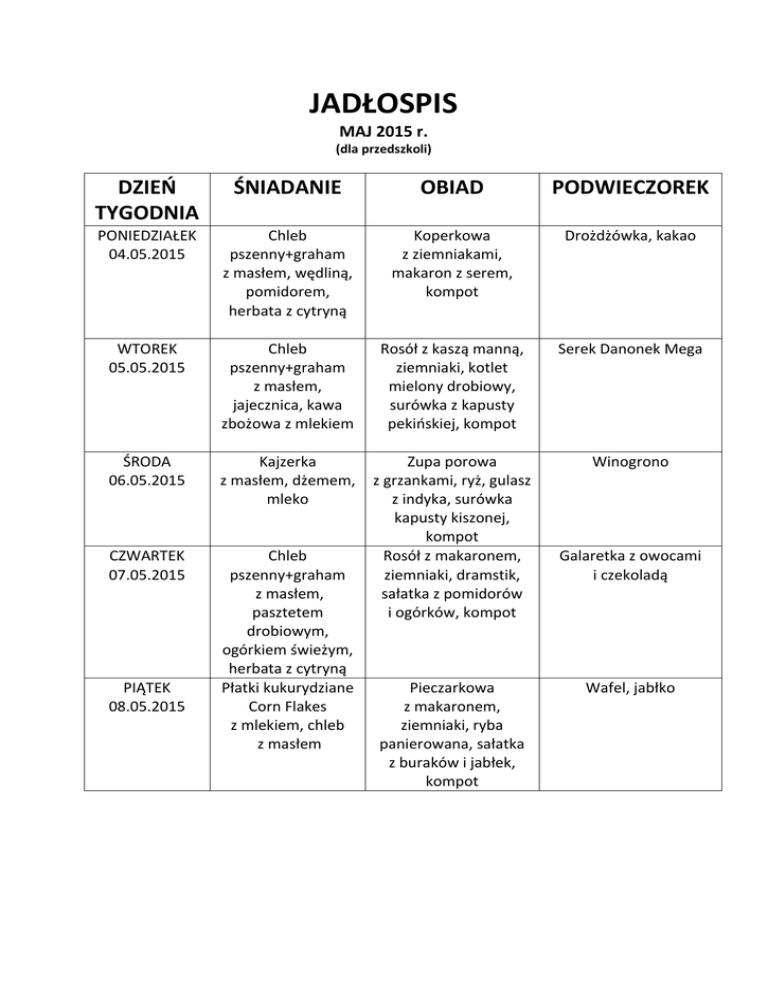 JADŁOSPIS
MAJ 2015 r.
(dla przedszkoli)

| DZIEŃ TYGODNIA | ŚNIADANIE | OBIAD | PODWIECZOREK |
|---|---|---|---|
| PONIEDZIAŁEK 04.05.2015 | Chleb pszenny+graham z masłem, wędliną, pomidorem, herbata z cytryną | Koperkowa z ziemniakami, makaron z serem, kompot | Drożdżówka, kakao |
| WTOREK 05.05.2015 | Chleb pszenny+graham z masłem, jajecznica, kawa zbożowa z mlekiem | Rosół z kaszą manną, ziemniaki, kotlet mielony drobiowy, surówka z kapusty pekińskiej, kompot | Serek Danonek Mega |
| ŚRODA 06.05.2015 | Kajzerka z masłem, dżemem, mleko | Zupa porowa z grzankami, ryż, gulasz z indyka, surówka kapusty kiszonej, kompot | Winogrono |
| CZWARTEK 07.05.2015 | Chleb pszenny+graham z masłem, pasztetem drobiowym, ogórkiem świeżym, herbata z cytryną | Rosół z makaronem, ziemniaki, dramstik, sałatka z pomidorów i ogórków, kompot | Galaretka z owocami i czekoladą |
| PIĄTEK 08.05.2015 | Płatki kukurydziane Corn Flakes z mlekiem, chleb z masłem | Pieczarkowa z makaronem, ziemniaki, ryba panierowana, sałatka z buraków i jabłek, kompot | Wafel, jabłko |